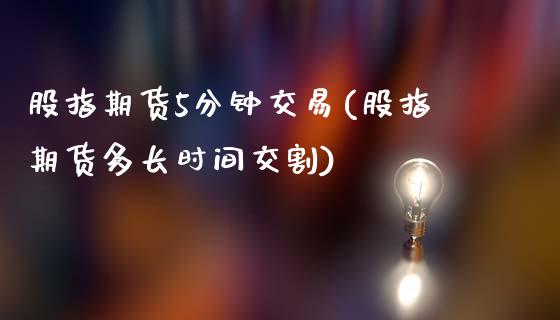 股指期货5分钟交易(股指期货多长时间交割)